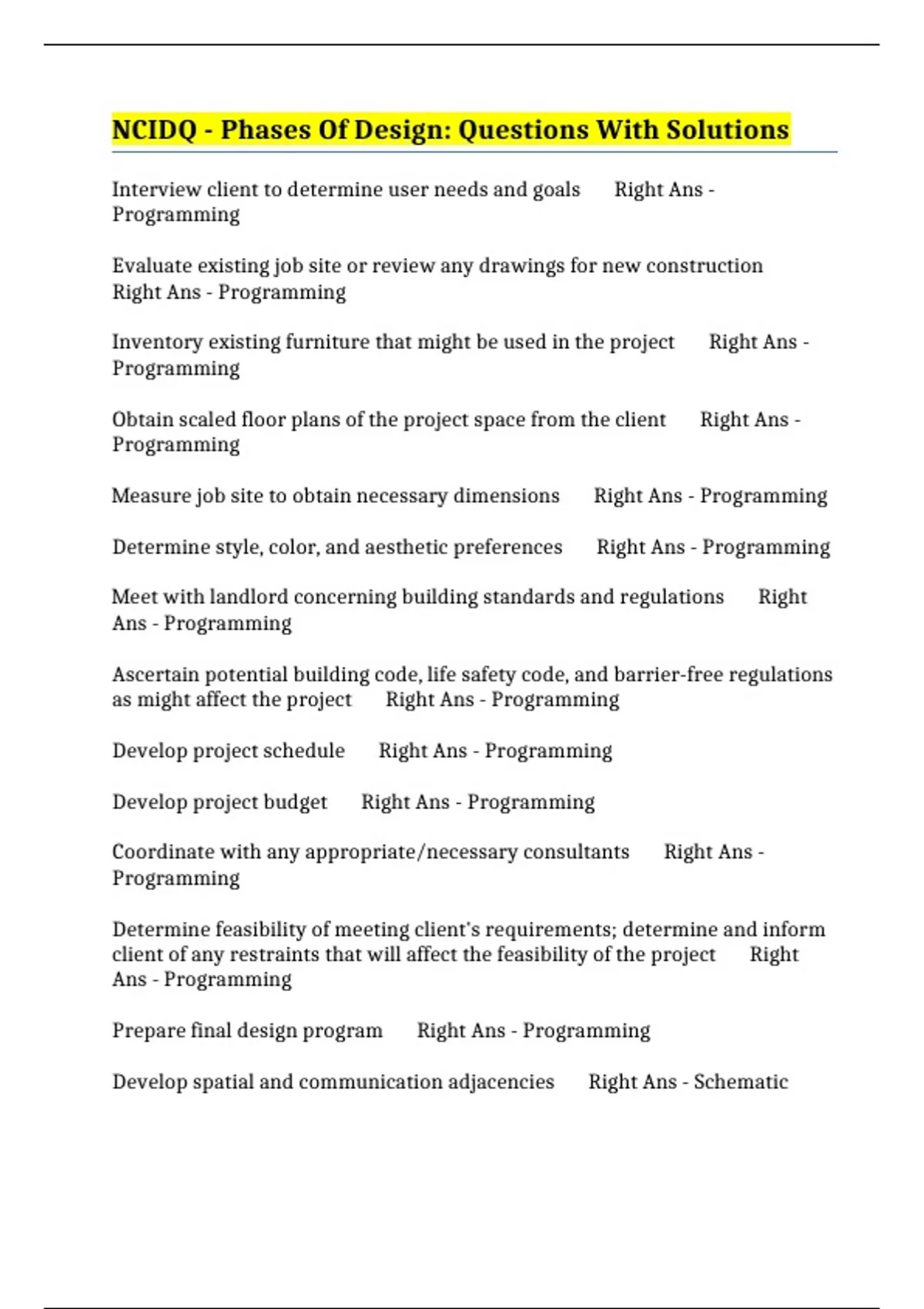 NCIDQ - Phases Of Design: Questions With Solutions

Interview client to determine user needs and goals Right Ans - Programming

Evaluate existing job site or review any drawings for new construction Right Ans - Programming

Inventory existing furniture that might be used in the project Right Ans - Programming

Obtain scaled floor plans of the project space from the client Right Ans - Programming

Measure job site to obtain necessary dimensions Right Ans - Programming

Determine style, color, and aesthetic preferences Right Ans - Programming

Meet with landlord concerning building standards and regulations Right Ans - Programming

Ascertain potential building code, life safety code, and barrier-free regulations as might affect the project Right Ans - Programming

Develop project schedule Right Ans - Programming

Develop project budget Right Ans - Programming

Coordinate with any appropriate/necessary consultants Right Ans - Programming

Determine feasibility of meeting client's requirements; determine and inform client of any restraints that will affect the feasibility of the project Right Ans - Programming

Prepare final design program Right Ans - Programming

Develop spatial and communication adjacencies Right Ans - Schematic